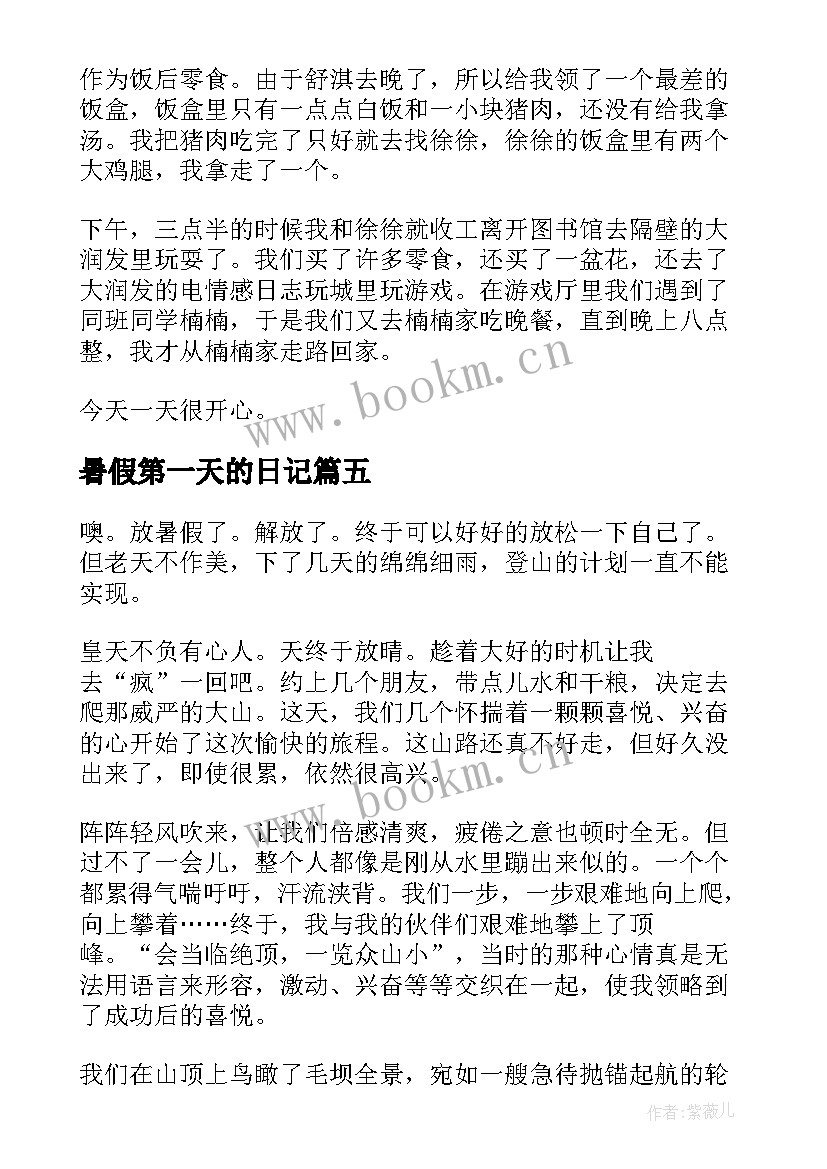 作为饭后零食。由于舒淇去晚了，所以给我领了一个最差的饭盒，饭盒里只有一点点白饭和一小块猪肉，还没有给我拿汤。我把猪肉吃完了只好就去找徐徐，徐徐的饭盒里有两个大鸡腿，我拿走了一个。

下午，三点半的时候我和徐徐就收工离开图书馆去隔壁的大润发里玩耍了。我们买了许多零食，还买了一盆花，还去了大润发的电情感日志玩城里玩游戏。在游戏厅里我们遇到了同班同学楠楠，于是我们又去楠楠家吃晚餐，直到晚上八点整，我才从楠楠家走路回家。

今天一天很开心。

www.bookm.cn

暑假第一天的日记篇五

噢。放暑假了。解放了。终于可以好好的放松一下自己了。但老天不作美，下了几天的绵绵细雨，登山的计划一直不能实现。

皇天不负有心人。天终于放晴。趁着大好的时机让我去“疯”一回吧。约上几个朋友，带点儿水和干粮，决定去爬那威严的大山。这天，我们几个怀揣着一颗颗喜悦、兴奋的心开始了这次愉快的旅程。这山路还真不好走，但好久没出来了，即使很累，依然很高兴。

www.bookm.cn

阵阵轻风吹来，让我们倍感清爽，疲倦之意也顿时全无。但过不了一会儿，整个人都像是刚从水里蹦出来似的。一个个都累得气喘吁吁，汗流浃背。我们一步，一步艰难地向上爬，向上攀着……终于，我与我的伙伴们艰难地攀上了顶峰。“会当临绝顶，一览众山小”，当时的那种心情真是无法用语言来形容，激动、兴奋等等交织在一起，使我领略到了成功后的喜悦。

我们在山顶上鸟瞰了毛坝全景，宛如一艘急待抛锚起航的轮

作者：紫薇儿